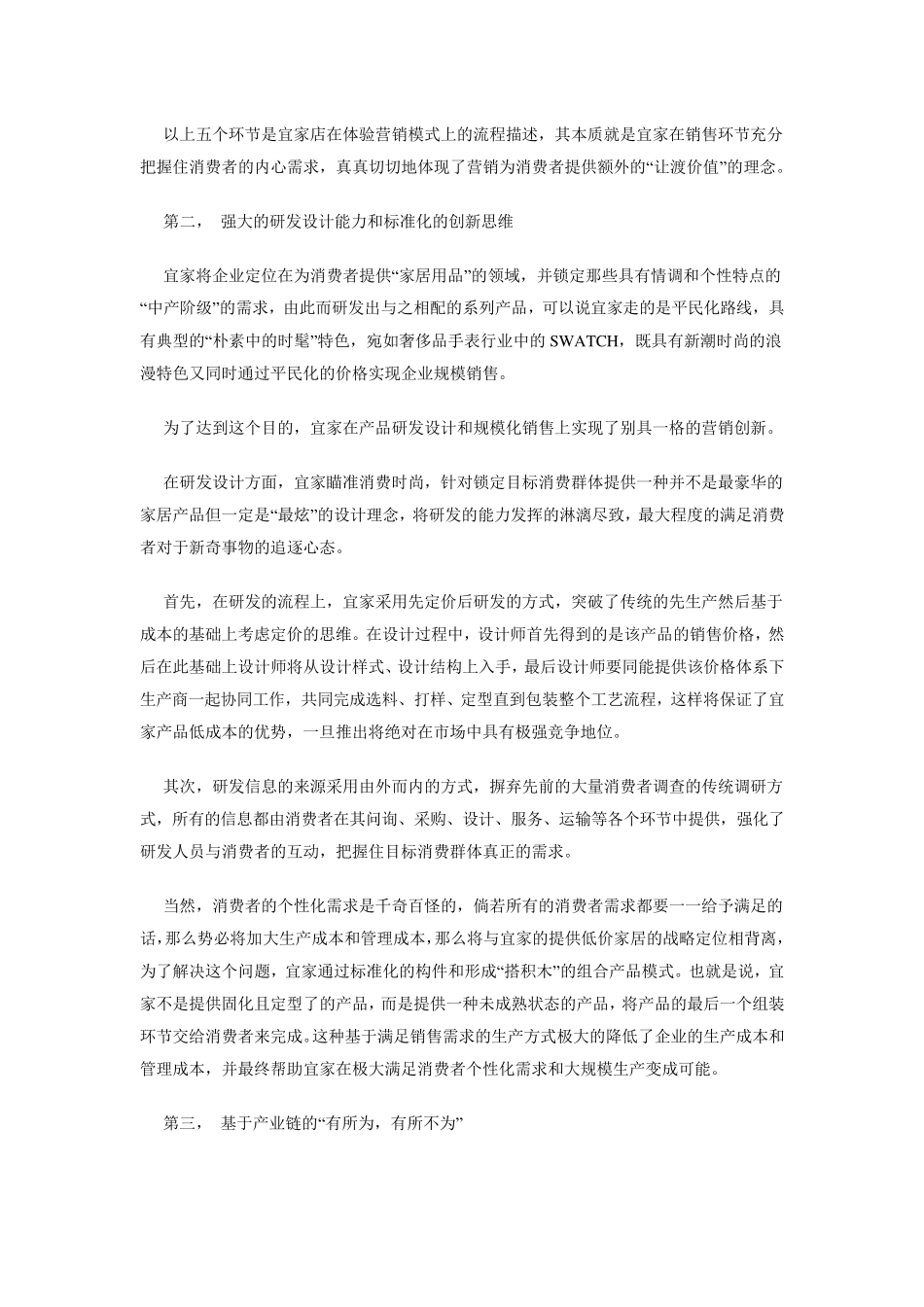 以上五个环节是宜家店在体验营销模式上的流程描述，其本质就是宜家在销售环节充分把握住消费者的内心需求，真真切切地体现了营销为消费者提供额外的“让渡价值”的理念。

第二， 强大的研发设计能力和标准化的创新思维

宜家将企业定位在为消费者提供“家居用品”的领域，并锁定那些具有情调和个性特点的“中产阶级”的需求，由此而研发出与之相配的系列产品，可以说宜家走的是平民化路线，具有典型的“朴素中的时髦”特色，宛如奢侈品手表行业中的SWATCH，既具有新潮时尚的浪漫特色又同时通过平民化的价格实现企业规模销售。

为了达到这个目的，宜家在产品研发设计和规模化销售上实现了别具一格的营销创新。

在研发设计方面，宜家瞄准消费时尚，针对锁定目标消费群体提供一种并不是最豪华的家居产品但一定是“最炫”的设计理念，将研发的能力发挥的淋漓尽致，最大程度的满足消费者对于新奇事物的追逐心态。

首先，在研发的流程上，宜家采用先定价后研发的方式，突破了传统的先生产然后基于成本的基础上考虑定价的思维。在设计过程中，设计师首先得到的是该产品的销售价格，然后在此基础上设计师将从设计样式、设计结构上入手，最后设计师要同能提供该价格体系下生产商一起协同工作，共同完成选料、打样、定型直到包装整个工艺流程，这样将保证了宜家产品低成本的优势，一旦推出将绝对在市场中具有极强竞争地位。

其次，研发信息的来源采用由外而内的方式，摒弃先前的大量消费者调查的传统调研方式，所有的信息都由消费者在其问询、采购、设计、服务、运输等各个环节中提供，强化了研发人员与消费者的互动，把握住目标消费群体真正的需求。

当然，消费者的个性化需求是千奇百怪的，倘若所有的消费者需求都要一一给予满足的话，那么势必将加大生产成本和管理成本，那么将与宜家的提供低价家居的战略定位相背离，为了解决这个问题，宜家通过标准化的构件和形成“搭积木”的组合产品模式。也就是说，宜家不是提供固化且定型了的产品，而是提供一种未成熟状态的产品，将产品的最后一个组装环节交给消费者来完成。这种基于满足销售需求的生产方式极大的降低了企业的生产成本和管理成本，并最终帮助宜家在极大满足消费者个性化需求和大规模生产变成可能。

第三， 基于产业链的“有所为，有所不为”